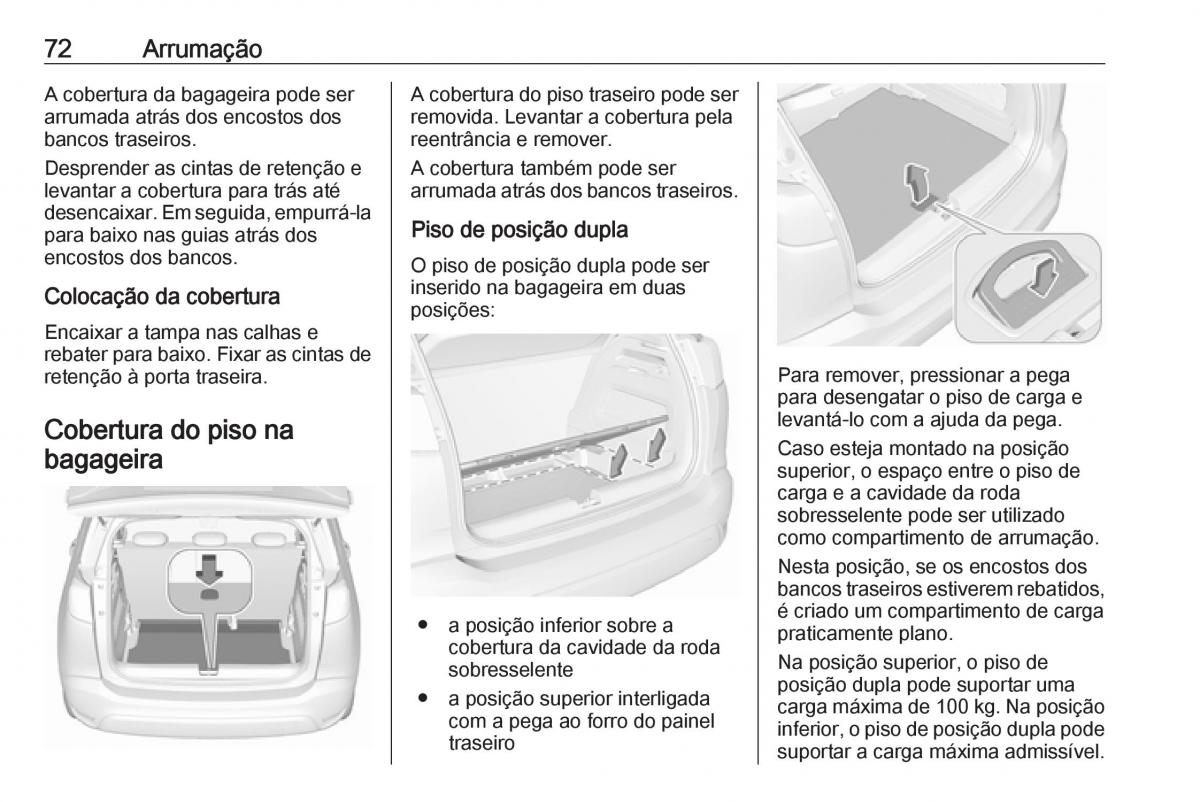 72 Arrumação

A cobertura da bagageira pode ser arrumada atrás dos encostos dos bancos traseiros.

Desprender as cintas de retenção e levantar a cobertura para trás até desencaixar. Em seguida, empurrá-la para baixo nas guias atrás dos encostos dos bancos.

Colocação da cobertura

Encaixar a tampa nas calhas e rebater para baixo. Fixar as cintas de retenção à porta traseira.

Cobertura do piso na bagageira

A cobertura do piso traseiro pode ser removida. Levantar a cobertura pela reentrância e remover.

A cobertura também pode ser arrumada atrás dos bancos traseiros.

Piso de posição dupla

O piso de posição dupla pode ser inserido na bagageira em duas posições:

● a posição inferior sobre a cobertura da cavidade da roda sobresselente

● a posição superior interligada com a pega ao forro do painel traseiro

Para remover, pressionar a pega para desengatar o piso de carga e levantá-lo com a ajuda da pega.

Caso esteja montado na posição superior, o espaço entre o piso de carga e a cavidade da roda sobresselente pode ser utilizado como compartimento de arrumação.

Nesta posição, se os encostos dos bancos traseiros estiverem rebatidos, é criado um compartimento de carga praticamente plano.

Na posição superior, o piso de posição dupla pode suportar uma carga máxima de 100 kg. Na posição inferior, o piso de posição dupla pode suportar a carga máxima admissível.